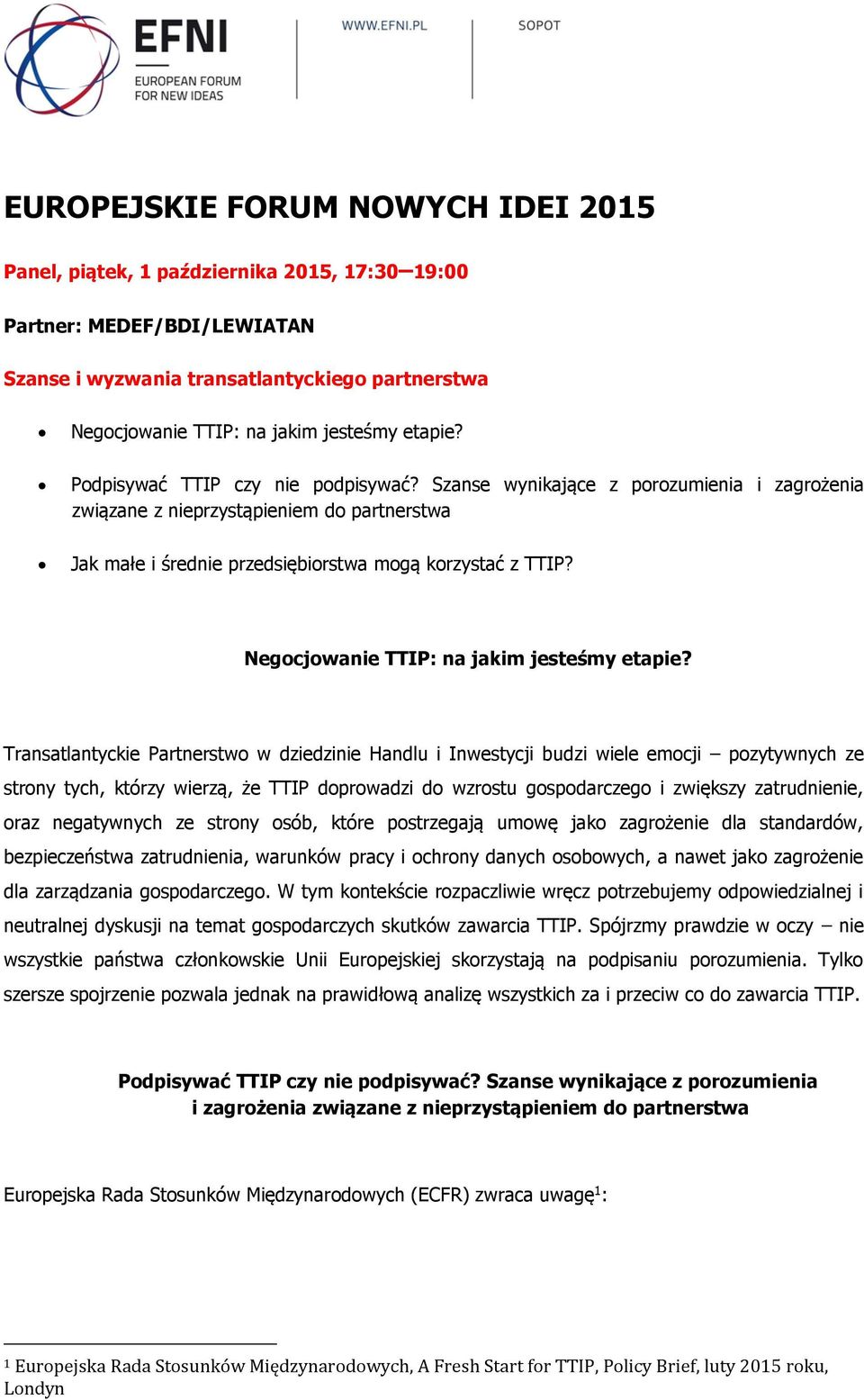 EFNI
EUROPEAN FORUM FOR NEW IDEAS
WWW.EFNI.PL
SOPOT

EUROPEJSKIE FORUM NOWYCH IDEI 2015

Panel, piątek, 1 października 2015, 17:30–19:00

Partner: MEDEF/BDI/LEWIATAN

Szanse i wyzwania transatlantyckiego partnerstwa

• Negocjowanie TTIP: na jakim jesteśmy etapie?

• Podpisywać TTIP czy nie podpisywać? Szanse wynikające z porozumienia i zagrożenia związane z nieprzystąpieniem do partnerstwa

• Jak małe i średnie przedsiębiorstwa mogą korzystać z TTIP?

Negocjowanie TTIP: na jakim jesteśmy etapie?

Transatlantyckie Partnerstwo w dziedzinie Handlu i Inwestycji budzi wiele emocji – pozytywnych ze strony tych, którzy wierzą, że TTIP doprowadzi do wzrostu gospodarczego i zwiększy zatrudnienie, oraz negatywnych ze strony osób, które postrzegają umowę jako zagrożenie dla standardów, bezpieczeństwa zatrudnienia, warunków pracy i ochrony danych osobowych, a nawet jako zagrożenie dla zarządzania gospodarczego. W tym kontekście rozpaczliwie wręcz potrzebujemy odpowiedzialnej i neutralnej dyskusji na temat gospodarczych skutków zawarcia TTIP. Spójrzmy prawdzie w oczy – nie wszystkie państwa członkowskie Unii Europejskiej skorzystają na podpisaniu porozumienia. Tylko szersze spojrzenie pozwala jednak na prawidłową analizę wszystkich za i przeciw co do zawarcia TTIP.

Podpisywać TTIP czy nie podpisywać? Szanse wynikające z porozumienia i zagrożenia związane z nieprzystąpieniem do partnerstwa

Europejska Rada Stosunków Międzynarodowych (ECFR) zwraca uwagę$^1$:

$^1$ Europejska Rada Stosunków Międzynarodowych, A Fresh Start for TTIP, Policy Brief, luty 2015 roku, Londyn